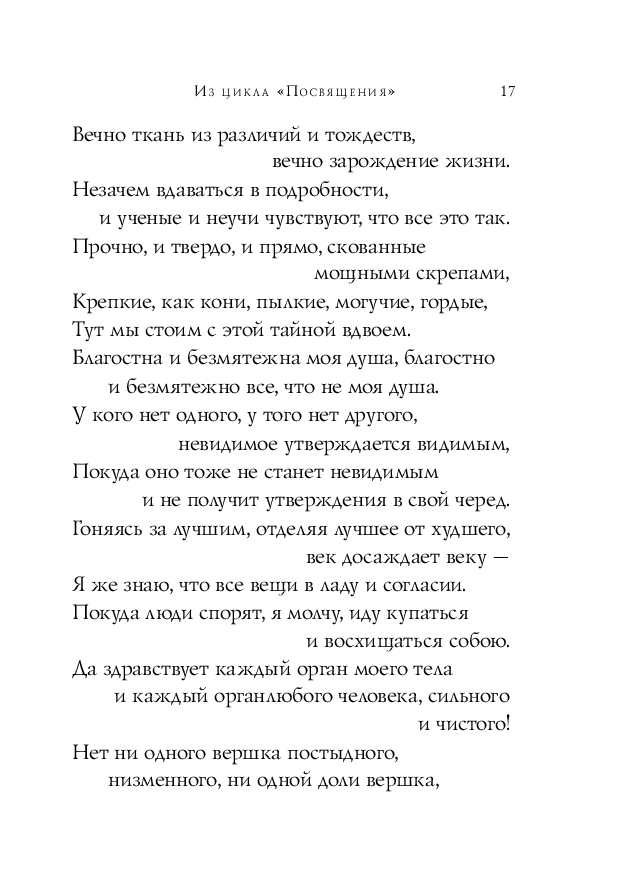 Из цикла «Посвящения» 17

Вечно ткань из различий и тождеств,
вечно зарождение жизни.
Незачем вдаваться в подробности,
и ученые и неучи чувствуют, что все это так.
Прочно, и твердо, и прямо, скованные
мощными скрепами,
Крепкие, как кони, пылкие, могучие, гордые,
Тут мы стоим с этой тайной вдвоем.
Благостна и безмятежна моя душа, благостно
и безмятежно все, что не моя душа.
У кого нет одного, у того нет другого,
невидимое утверждается видимым,
Покуда оно тоже не станет невидимым
и не получит утверждения в свой черед.
Гоняясь за лучшим, отделяя лучшее от худшего,
век досаждает веку —
Я же знаю, что все вещи в ладу и согласии.
Покуда люди спорят, я молчу, иду купаться
и восхищаться собою.
Да здравствует каждый орган моего тела
и каждый органлюбого человека, сильного
и чистого!
Нет ни одного вершка постыдного,
низменного, ни одной доли вершка,